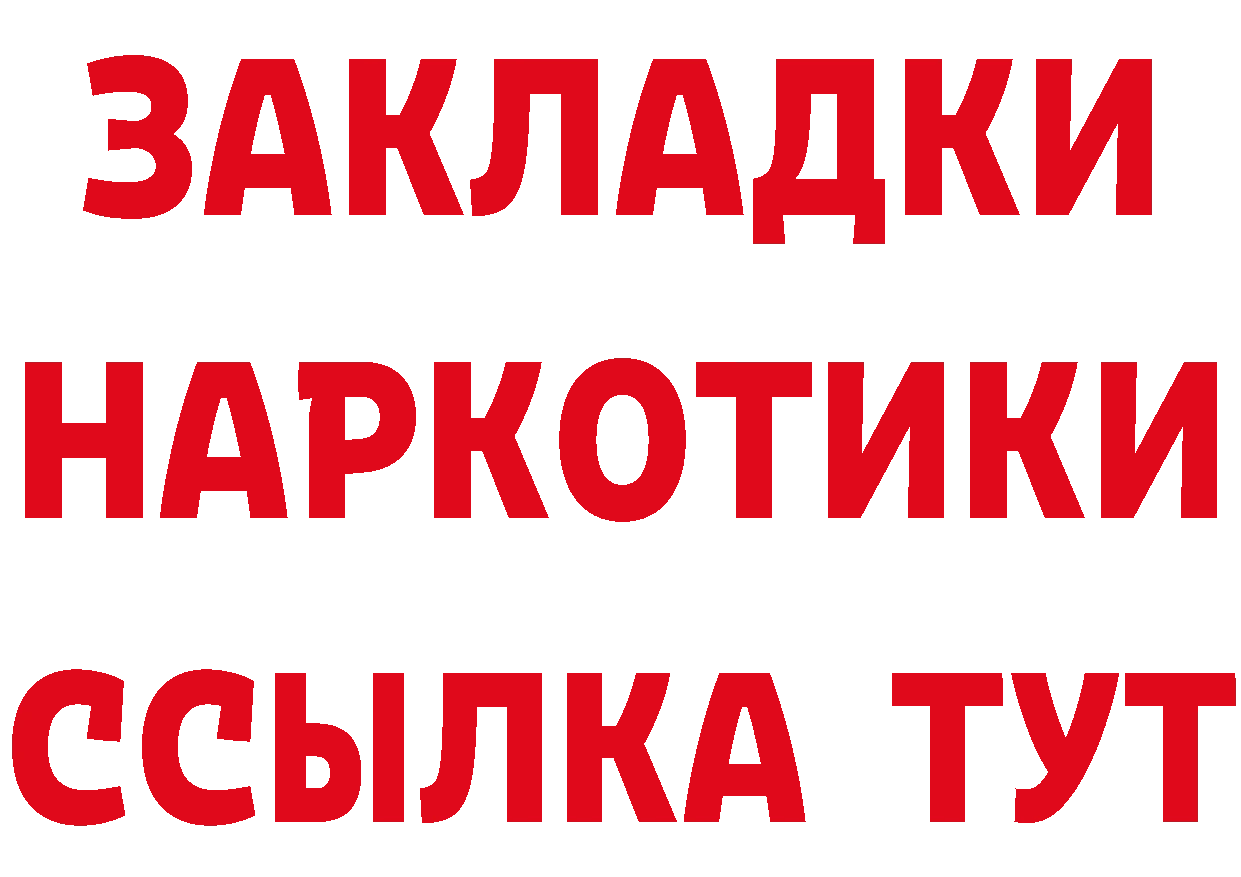 ЗАКЛАДКИ
НАРКОТИКИ
ССЫЛКА ТУТ